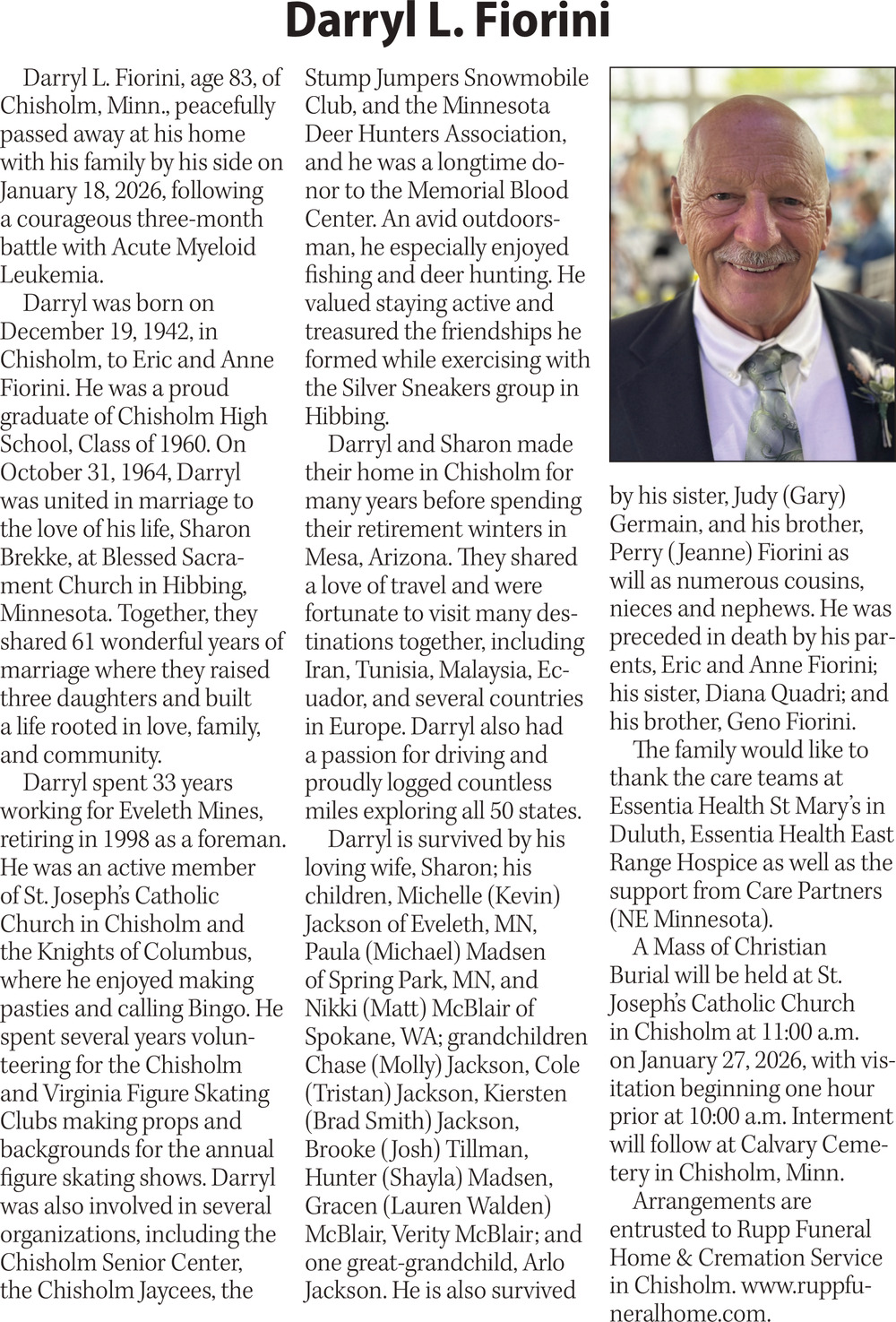 Darryl L. Fiorini

Darryl L. Fiorini, age 83, of Chisholm, Minn., peacefully passed away at his home with his family by his side on January 18, 2026, following a courageous three-month battle with Acute Myeloid Leukemia.

Darryl was born on December 19, 1942, in Chisholm, to Eric and Anne Fiorini. He was a proud graduate of Chisholm High School, Class of 1960. On October 31, 1964, Darryl was united in marriage to the love of his life, Sharon Brekke, at Blessed Sacrament Church in Hibbing, Minnesota. Together, they shared 61 wonderful years of marriage where they raised three daughters and built a life rooted in love, family, and community.

Darryl spent 33 years working for Eveleth Mines, retiring in 1998 as a foreman. He was an active member of St. Joseph's Catholic Church in Chisholm and the Knights of Columbus, where he enjoyed making pasties and calling Bingo. He spent several years volunteering for the Chisholm and Virginia Figure Skating Clubs making props and backgrounds for the annual figure skating shows. Darryl was also involved in several organizations, including the Chisholm Senior Center, the Chisholm Jaycees, the Stump Jumpers Snowmobile Club, and the Minnesota Deer Hunters Association, and he was a longtime donor to the Memorial Blood Center. An avid outdoorsman, he especially enjoyed fishing and deer hunting. He valued staying active and treasured the friendships he formed while exercising with the Silver Sneakers group in Hibbing.

Darryl and Sharon made their home in Chisholm for many years before spending their retirement winters in Mesa, Arizona. They shared a love of travel and were fortunate to visit many destinations together, including Iran, Tunisia, Malaysia, Ecuador, and several countries in Europe. Darryl also had a passion for driving and proudly logged countless miles exploring all 50 states.

Darryl is survived by his loving wife, Sharon; his children, Michelle (Kevin) Jackson of Eveleth, MN, Paula (Michael) Madsen of Spring Park, MN, and Nikki (Matt) McBlair of Spokane, WA; grandchildren Chase (Molly) Jackson, Cole (Tristan) Jackson, Kiersten (Brad Smith) Jackson, Brooke (Josh) Tillman, Hunter (Shayla) Madsen, Gracen (Lauren Walden) McBlair, Verity McBlair; and one great-grandchild, Arlo Jackson. He is also survived by his sister, Judy (Gary) Germain, and his brother, Perry (Jeanne) Fiorini as will as numerous cousins, nieces and nephews. He was preceded in death by his parents, Eric and Anne Fiorini; his sister, Diana Quadri; and his brother, Geno Fiorini.

The family would like to thank the care teams at Essentia Health St Mary's in Duluth, Essentia Health East Range Hospice as well as the support from Care Partners (NE Minnesota).

A Mass of Christian Burial will be held at St. Joseph's Catholic Church in Chisholm at 11:00 a.m. on January 27, 2026, with visitation beginning one hour prior at 10:00 a.m. Interment will follow at Calvary Cemetery in Chisholm, Minn.

Arrangements are entrusted to Rupp Funeral Home & Cremation Service in Chisholm. www.ruppfuneralhome.com.